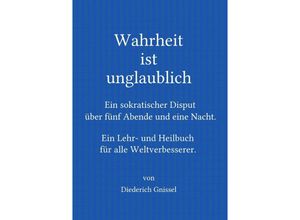 Wahrheit ist unglaublich

Ein sokratischer Disput über fünf Abende und eine Nacht.

Ein Lehr- und Heilbuch für alle Weltverbesserer.

von

Diederich Gnissel